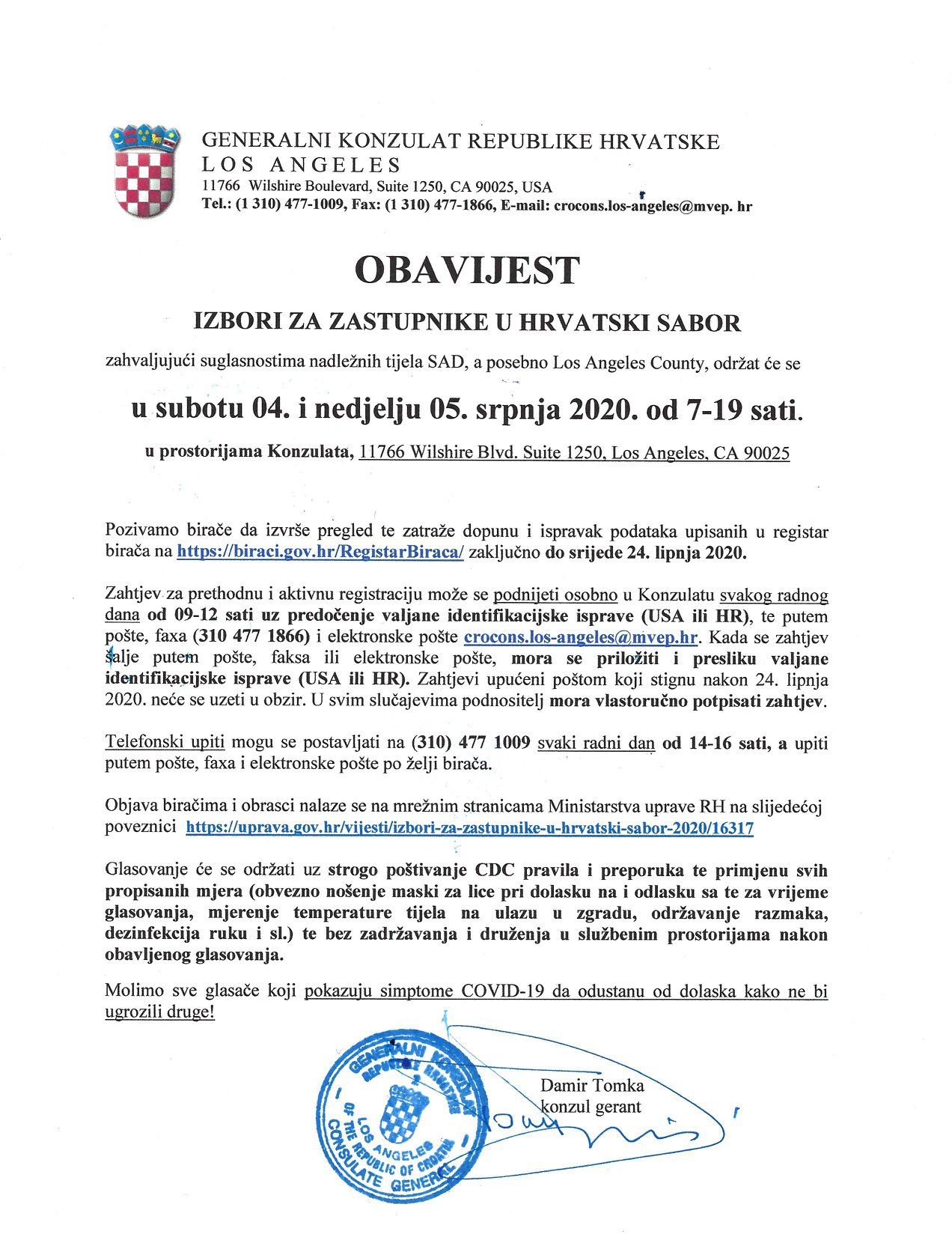 GENERALNI KONZULAT REPUBLIKE HRVATSKE
LOS ANGELES
11766 Wilshire Boulevard, Suite 1250, CA 90025, USA
Tel.: (1 310) 477-1009, Fax: (1 310) 477-1866, E-mail: crocons.los-angeles@mvep. hr

OBAVIJEST

IZBORI ZA ZASTUPNIKE U HRVATSKI SABOR

zahvaljujući suglasnostima nadležnih tijela SAD, a posebno Los Angeles County, održat će se

u subotu 04. i nedjelju 05. srpnja 2020. od 7-19 sati.

u prostorijama Konzulata, 11766 Wilshire Blvd. Suite 1250, Los Angeles, CA 90025

Pozivamo birače da izvrše pregled te zatraže dopunu i ispravak podataka upisanih u registar birača na https://biraci.gov.hr/RegistarBiraca/ zaključno do srijede 24. lipnja 2020.

Zahtjev za prethodnu i aktivnu registraciju može se podnijeti osobno u Konzulatu svakog radnog dana od 09-12 sati uz predočenje valjane identifikacijske isprave (USA ili HR), te putem pošte, faxa (310 477 1866) i elektronske pošte crocons.los-angeles@mvep.hr. Kada se zahtjev šalje putem pošte, faksa ili elektronske pošte, mora se priložiti i presliku valjane identifikacijske isprave (USA ili HR). Zahtjevi upućeni poštom koji stignu nakon 24. lipnja 2020. neće se uzeti u obzir. U svim slučajevima podnositelj mora vlastoručno potpisati zahtjev.

Telefonski upiti mogu se postavljati na (310) 477 1009 svaki radni dan od 14-16 sati, a upiti putem pošte, faxa i elektronske pošte po želji birača.

Objava biračima i obrasci nalaze se na mrežnim stranicama Ministarstva uprave RH na slijedećoj poveznici https://uprava.gov.hr/vijesti/izbori-za-zastupnike-u-hrvatski-sabor-2020/16317

Glasovanje će se održati uz strogo poštivanje CDC pravila i preporuka te primjenu svih propisanih mjera (obvezno nošenje maski za lice pri dolasku na i odlasku sa te za vrijeme glasovanja, mjerenje temperature tijela na ulazu u zgradu, održavanje razmaka, dezinfekcija ruku i sl.) te bez zadržavanja i druženja u službenim prostorijama nakon obavljenog glasovanja.

Molimo sve glasače koji pokazuju simptome COVID-19 da odustanu od dolaska kako ne bi ugrozili druge!

GENERALNI KONZULAT REPUBLIKE HRVATSKE LOS ANGELES CONSULATE GENERAL OF THE REPUBLIC OF CROATIA

Damir Tomka
konzul gerant